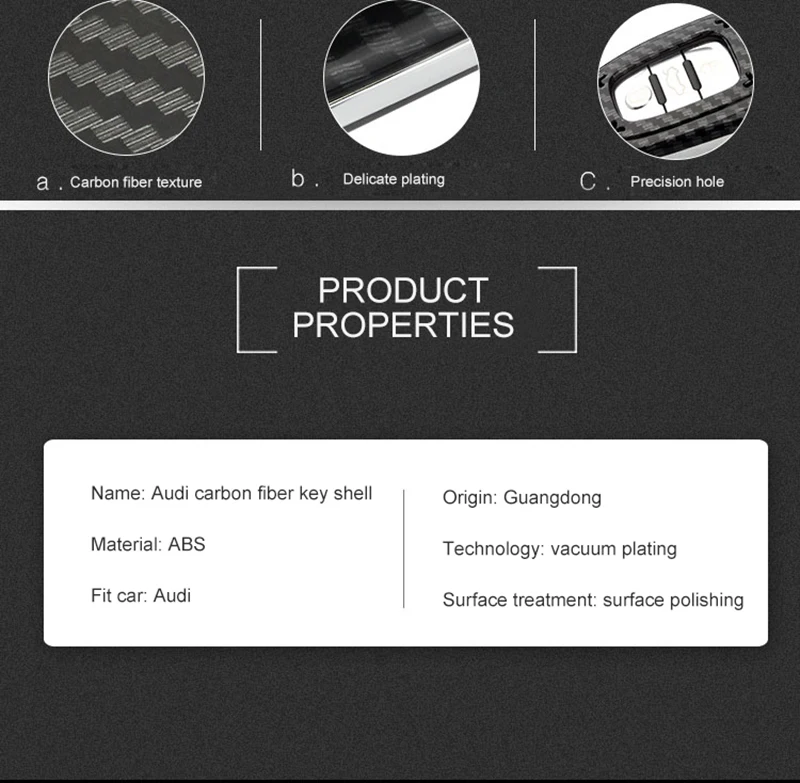 a . Carbon fiber texture

b . Delicate plating

C . Precision hole

PRODUCT PROPERTIES

Name: Audi carbon fiber key shell

Material: ABS

Fit car: Audi

Origin: Guangdong

Technology: vacuum plating

Surface treatment: surface polishing